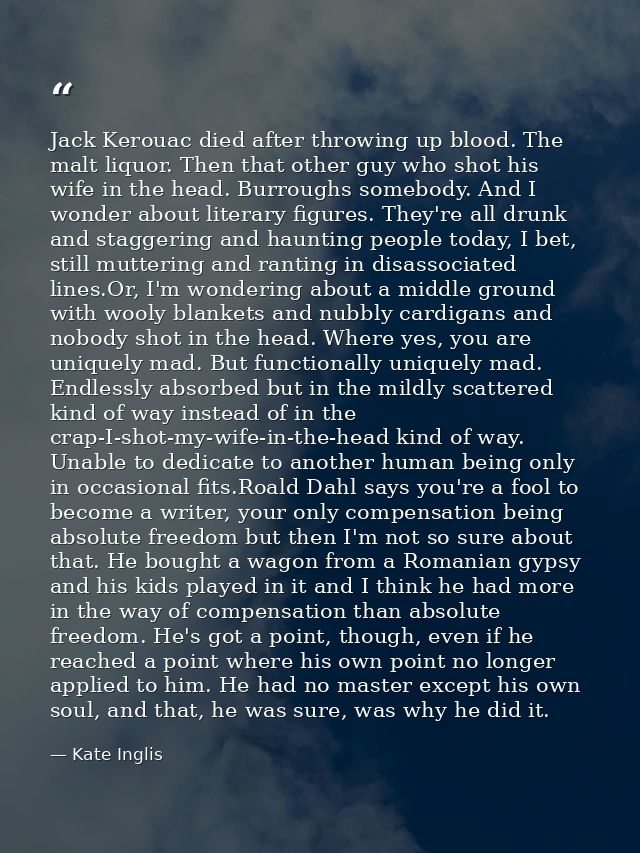 “

Jack Kerouac died after throwing up blood. The malt liquor. Then that other guy who shot his wife in the head. Burroughs somebody. And I wonder about literary figures. They're all drunk and staggering and haunting people today, I bet, still muttering and ranting in disassociated lines.Or, I'm wondering about a middle ground with wooly blankets and nubbly cardigans and nobody shot in the head. Where yes, you are uniquely mad. But functionally uniquely mad. Endlessly absorbed but in the mildly scattered kind of way instead of in the crap-I-shot-my-wife-in-the-head kind of way. Unable to dedicate to another human being only in occasional fits.Roald Dahl says you're a fool to become a writer, your only compensation being absolute freedom but then I'm not so sure about that. He bought a wagon from a Romanian gypsy and his kids played in it and I think he had more in the way of compensation than absolute freedom. He's got a point, though, even if he reached a point where his own point no longer applied to him. He had no master except his own soul, and that, he was sure, was why he did it.

— Kate Inglis